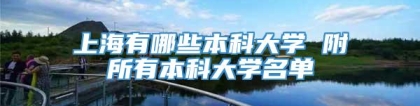 上海有哪些本科大学 附所有本科大学名单